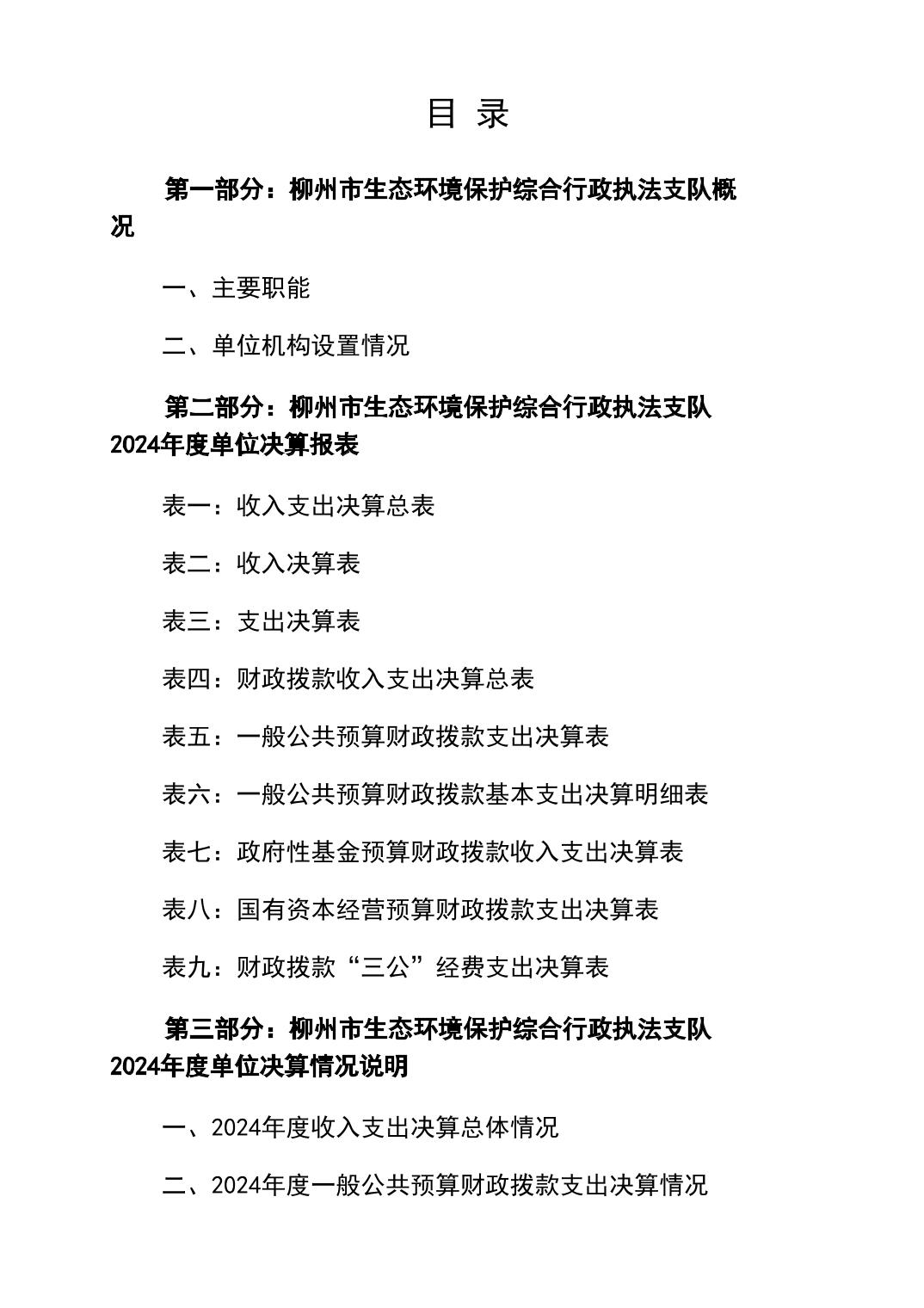 目 录

第一部分：柳州市生态环境保护综合行政执法支队概况

一、主要职能

二、单位机构设置情况

第二部分：柳州市生态环境保护综合行政执法支队2024年度单位决算报表

表一：收入支出决算总表

表二：收入决算表

表三：支出决算表

表四：财政拨款收入支出决算总表

表五：一般公共预算财政拨款支出决算表

表六：一般公共预算财政拨款基本支出决算明细表

表七：政府性基金预算财政拨款收入支出决算表

表八：国有资本经营预算财政拨款支出决算表

表九：财政拨款“三公”经费支出决算表

第三部分：柳州市生态环境保护综合行政执法支队2024年度单位决算情况说明

一、2024年度收入支出决算总体情况

二、2024年度一般公共预算财政拨款支出决算情况